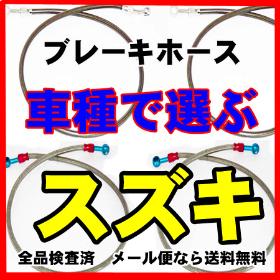 ブレーキホース

車種で選ぶ

スズキ

全品検査済　メール便なら送料無料